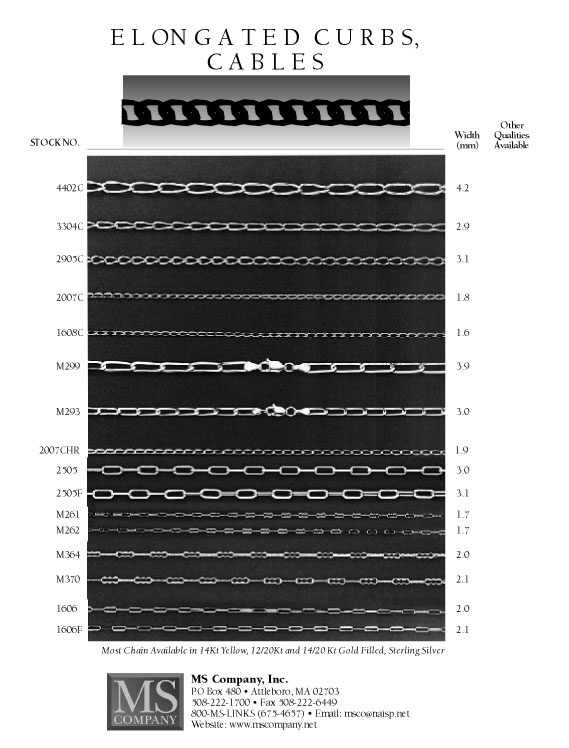 ELONGATED CURBS, CABLES

| STOCK NO. | Width (mm) | Other Qualities Available |
|---|---|---|
| 4402C | 4.2 | |
| 3304C | 2.9 | |
| 2905C | 3.1 | |
| 2007C | 1.8 | |
| 1608C | 1.6 | |
| M299 | 3.9 | |
| M293 | 3.0 | |
| 2007CHR | 1.9 | |
| 2505 | 3.0 | |
| 2505F | 3.1 | |
| M261 | 1.7 | |
| M262 | 1.7 | |
| M364 | 2.0 | |
| M370 | 2.1 | |
| 1606 | 2.0 | |
| 1606F | 2.1 | |

Most Chain Available in 14Kt Yellow, 12/20Kt and 14/20 Kt Gold Filled, Sterling Silver

MS COMPANY

MS Company, Inc.
PO Box 480 • Attleboro, MA 02703
508-222-1700 • Fax 508-222-6449
800-MS-LINKS (675-4657) • Email: msco@naisp.net
Website: www.mscompany.net